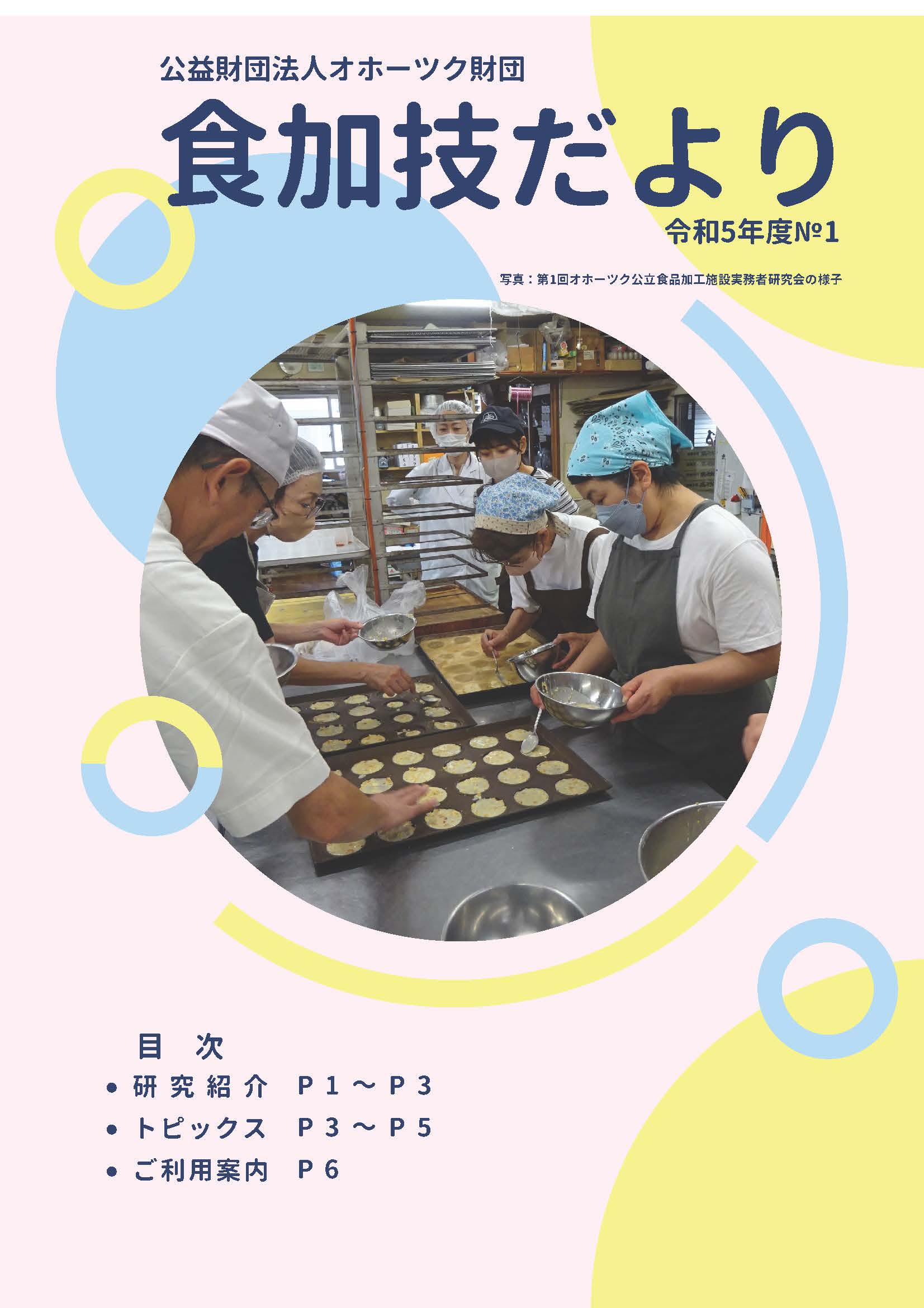 公益財団法人オホーツク財団

食加技だより

令和5年度№1

写真：第1回オホーツク公立食品加工施設実務者研究会の様子

目　次

• 研究紹介　P１～P３
• トピックス　P３～P５
• ご利用案内　P６